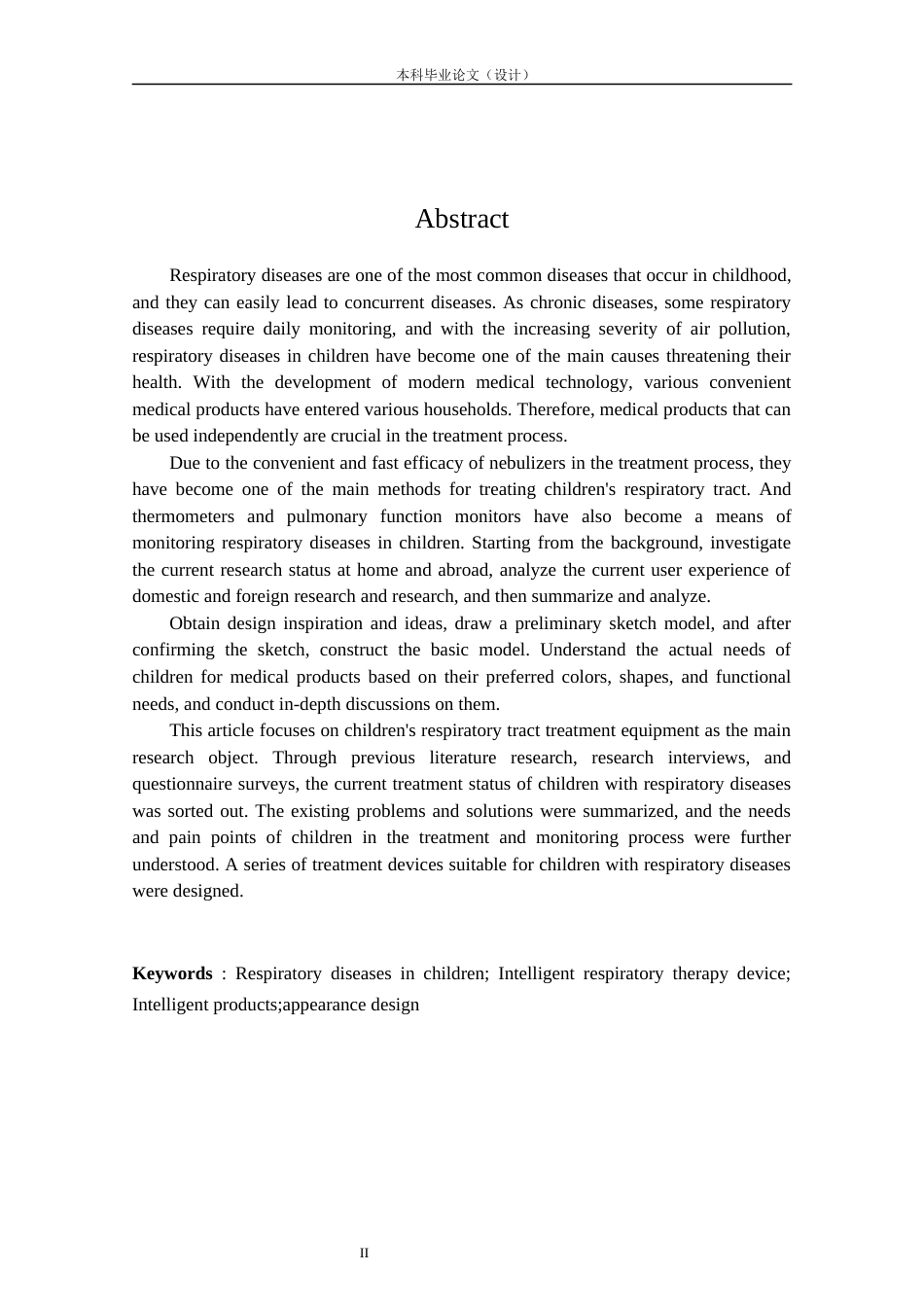 本科毕业论文（设计）

Abstract

Respiratory diseases are one of the most common diseases that occur in childhood, and they can easily lead to concurrent diseases. As chronic diseases, some respiratory diseases require daily monitoring, and with the increasing severity of air pollution, respiratory diseases in children have become one of the main causes threatening their health. With the development of modern medical technology, various convenient medical products have entered various households. Therefore, medical products that can be used independently are crucial in the treatment process.

Due to the convenient and fast efficacy of nebulizers in the treatment process, they have become one of the main methods for treating children's respiratory tract. And thermometers and pulmonary function monitors have also become a means of monitoring respiratory diseases in children. Starting from the background, investigate the current research status at home and abroad, analyze the current user experience of domestic and foreign research and research, and then summarize and analyze.

Obtain design inspiration and ideas, draw a preliminary sketch model, and after confirming the sketch, construct the basic model. Understand the actual needs of children for medical products based on their preferred colors, shapes, and functional needs, and conduct in-depth discussions on them.

This article focuses on children's respiratory tract treatment equipment as the main research object. Through previous literature research, research interviews, and questionnaire surveys, the current treatment status of children with respiratory diseases was sorted out. The existing problems and solutions were summarized, and the needs and pain points of children in the treatment and monitoring process were further understood. A series of treatment devices suitable for children with respiratory diseases were designed.

Keywords : Respiratory diseases in children; Intelligent respiratory therapy device; Intelligent products;appearance design

II